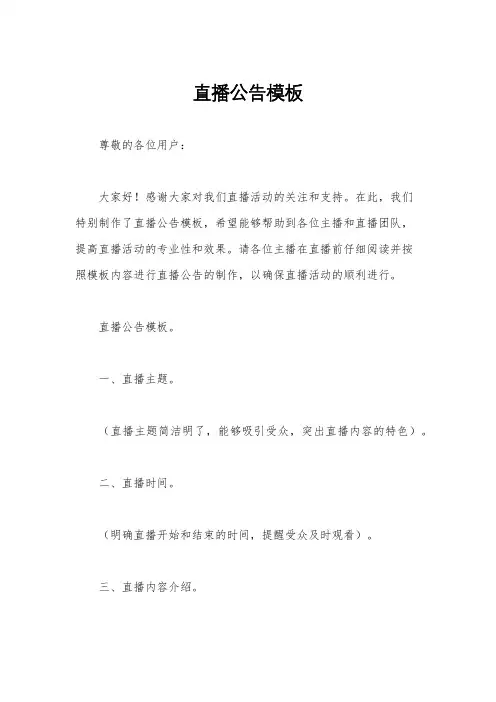 直播公告模板

尊敬的各位用户：

大家好！感谢大家对我们直播活动的关注和支持。在此，我们特别制作了直播公告模板，希望能够帮助到各位主播和直播团队，提高直播活动的专业性和效果。请各位主播在直播前仔细阅读并按照模板内容进行直播公告的制作，以确保直播活动的顺利进行。

直播公告模板。

一、直播主题。

（直播主题简洁明了，能够吸引受众，突出直播内容的特色）。

二、直播时间。

（明确直播开始和结束的时间，提醒受众及时观看）。

三、直播内容介绍。